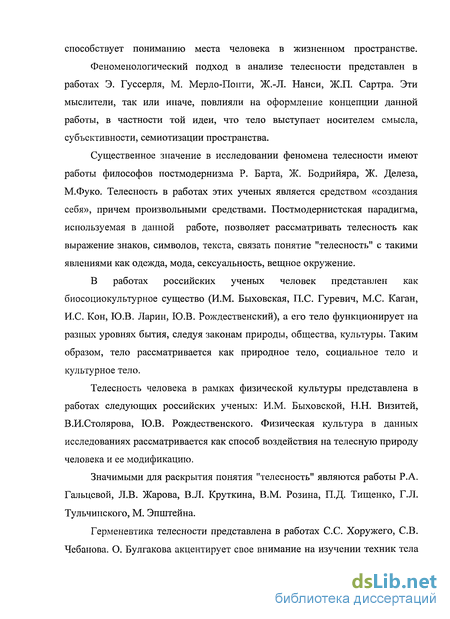 способствует пониманию места человека в жизненном пространстве.

Феноменологический подход в анализе телесности представлен в работах Э. Гуссерля, М. Мерло-Понти, Ж.-Л. Нанси, Ж.П. Сартра. Эти мыслители, так или иначе, повлияли на оформление концепции данной работы, в частности той идеи, что тело выступает носителем смысла, субъективности, семиотизации пространства.

Существенное значение в исследовании феномена телесности имеют работы философов постмодернизма Р. Барта, Ж. Бодрийяра, Ж. Делеза, М.Фуко. Телесность в работах этих ученых является средством «создания себя», причем произвольными средствами. Постмодернистская парадигма, используемая в данной работе, позволяет рассматривать телесность как выражение знаков, символов, текста, связать понятие "телесность" с такими явлениями как одежда, мода, сексуальность, вещное окружение.

В работах российских ученых человек представлен как биосоциокультурное существо (И.М. Быховская, П.С. Гуревич, М.С. Каган, И.С. Кон, Ю.В. Ларин, Ю.В. Рождественский), а его тело функционирует на разных уровнях бытия, следуя законам природы, общества, культуры. Таким образом, тело рассматривается как природное тело, социальное тело и культурное тело.

Телесность человека в рамках физической культуры представлена в работах следующих российских ученых: И.М. Быховской, Н.Н. Визитей, В.И.Столярова, Ю.В. Рождественского. Физическая культура в данных исследованиях рассматривается как способ воздействия на телесную природу человека и ее модификацию.

Значимыми для раскрытия понятия "телесность" являются работы Р.А. Гальцевой, Л.В. Жарова, В.Л. Круткина, В.М. Розина, П.Д. Тищенко, Г.Л. Тульчинского, М. Эпштейна.

Герменевтика телесности представлена в работах С.С. Хоружего, С.В. Чебанова. О. Булгакова акцентирует свое внимание на изучении техник тела

dsLib.net
библиотека диссертаций